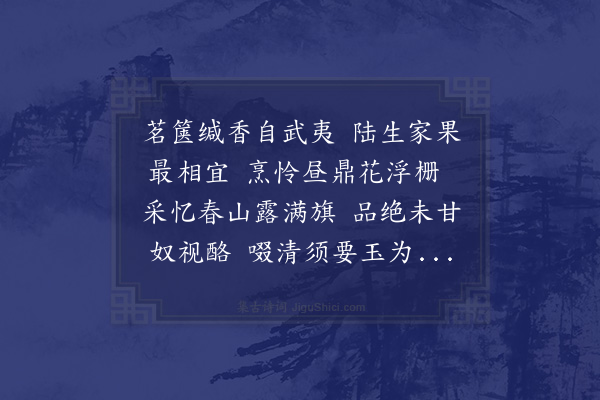 茗箧缄香自武夷 陆生家果最相宜 烹怜昼鼎花浮栅 采忆春山露满旗 品绝未甘奴视酪 啜清须要玉为...

集古诗词 JiguShici.com